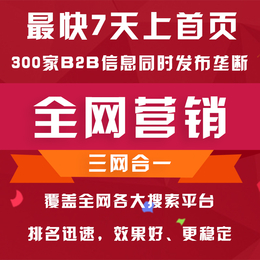 最快7天上首页

300家B2B信息同时发布垄断

全网营销

三网合一

覆盖全网各大搜索平台

排名迅速，效果好、更稳定